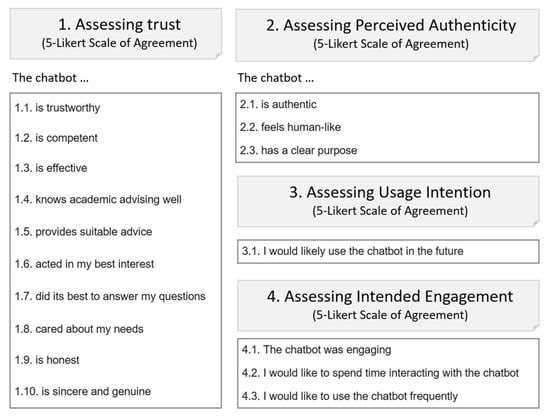 1. Assessing trust
(5-Likert Scale of Agreement)

The chatbot ...

1.1. is trustworthy

1.2. is competent

1.3. is effective

1.4. knows academic advising well

1.5. provides suitable advice

1.6. acted in my best interest

1.7. did its best to answer my questions

1.8. cared about my needs

1.9. is honest

1.10. is sincere and genuine

2. Assessing Perceived Authenticity
(5-Likert Scale of Agreement)

The chatbot ...

2.1. is authentic

2.2. feels human-like

2.3. has a clear purpose

3. Assessing Usage Intention
(5-Likert Scale of Agreement)

3.1. I would likely use the chatbot in the future

4. Assessing Intended Engagement
(5-Likert Scale of Agreement)

4.1. The chatbot was engaging

4.2. I would like to spend time interacting with the chatbot

4.3. I would like to use the chatbot frequently